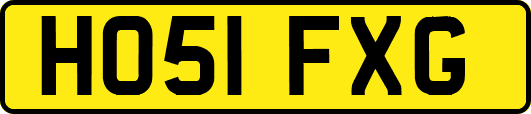 HO51 FXG